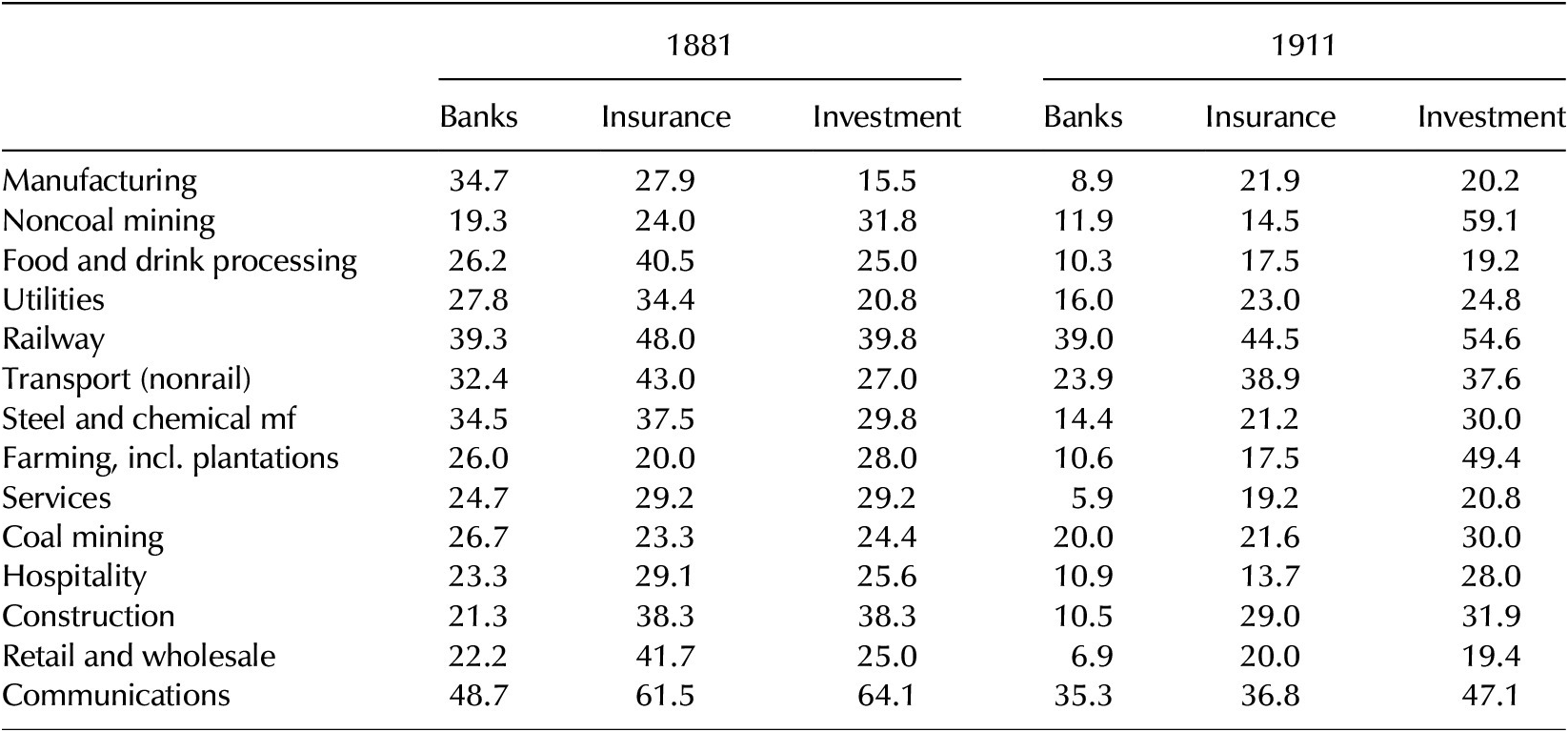 | | 1881 | | | 1911 | | |
|---|---|---|---|---|---|---|
| | Banks | Insurance | Investment | Banks | Insurance | Investment |
| Manufacturing | 34.7 | 27.9 | 15.5 | 8.9 | 21.9 | 20.2 |
| Noncoal mining | 19.3 | 24.0 | 31.8 | 11.9 | 14.5 | 59.1 |
| Food and drink processing | 26.2 | 40.5 | 25.0 | 10.3 | 17.5 | 19.2 |
| Utilities | 27.8 | 34.4 | 20.8 | 16.0 | 23.0 | 24.8 |
| Railway | 39.3 | 48.0 | 39.8 | 39.0 | 44.5 | 54.6 |
| Transport (nonrail) | 32.4 | 43.0 | 27.0 | 23.9 | 38.9 | 37.6 |
| Steel and chemical mf | 34.5 | 37.5 | 29.8 | 14.4 | 21.2 | 30.0 |
| Farming, incl. plantations | 26.0 | 20.0 | 28.0 | 10.6 | 17.5 | 49.4 |
| Services | 24.7 | 29.2 | 29.2 | 5.9 | 19.2 | 20.8 |
| Coal mining | 26.7 | 23.3 | 24.4 | 20.0 | 21.6 | 30.0 |
| Hospitality | 23.3 | 29.1 | 25.6 | 10.9 | 13.7 | 28.0 |
| Construction | 21.3 | 38.3 | 38.3 | 10.5 | 29.0 | 31.9 |
| Retail and wholesale | 22.2 | 41.7 | 25.0 | 6.9 | 20.0 | 19.4 |
| Communications | 48.7 | 61.5 | 64.1 | 35.3 | 36.8 | 47.1 |